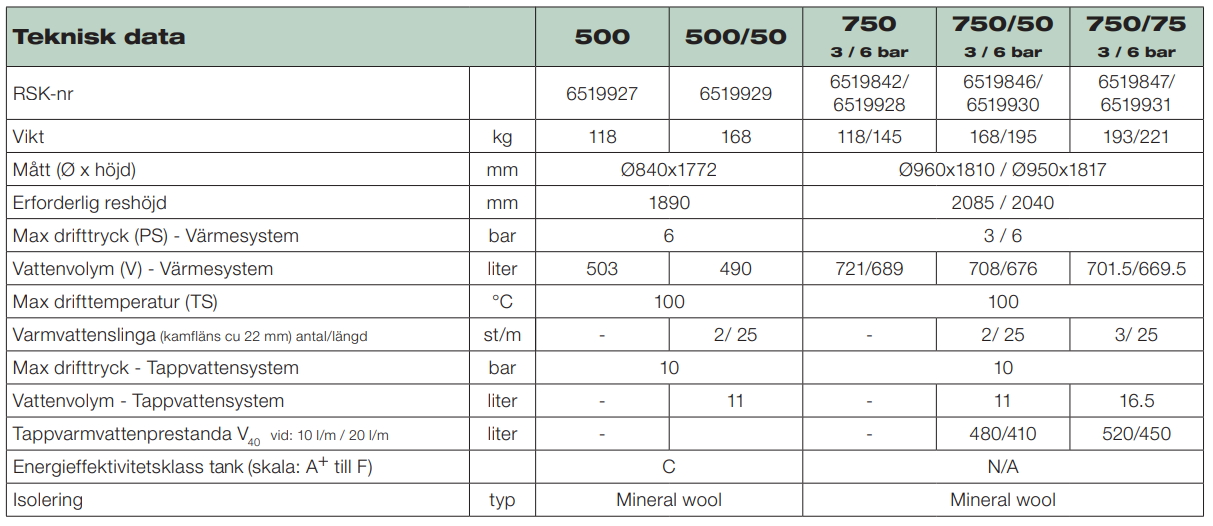 | Teknisk data |  | 500 | 500/50 | 750 3 / 6 bar | 750/50 3 / 6 bar | 750/75 3 / 6 bar |
|---|---|---|---|---|---|---|
| RSK-nr |  | 6519927 | 6519929 | 6519842/ 6519928 | 6519846/ 6519930 | 6519847/ 6519931 |
| Vikt | kg | 118 | 168 | 118/145 | 168/195 | 193/221 |
| Mått (Ø x höjd) | mm | Ø840x1772 |  | Ø960x1810 / Ø950x1817 |  |  |
| Erforderlig reshöjd | mm | 1890 |  | 2085 / 2040 |  |  |
| Max drifttryck (PS) - Värmesystem | bar | 6 |  | 3 / 6 |  |  |
| Vattenvolym (V) - Värmesystem | liter | 503 | 490 | 721/689 | 708/676 | 701.5/669.5 |
| Max drifttemperatur (TS) | °C | 100 |  | 100 |  |  |
| Varmvattenslinga (kamfläns cu 22 mm) antal/längd | st/m | - | 2/ 25 | - | 2/ 25 | 3/ 25 |
| Max drifttryck - Tappvattensystem | bar | 10 |  | 10 |  |  |
| Vattenvolym - Tappvattensystem | liter | - | 11 | - | 11 | 16.5 |
| Tappvarmvattenprestanda $V_{40}$ vid: 10 l/m / 20 l/m | liter | - |  | - | 480/410 | 520/450 |
| Energieffektivitetsklass tank (skala: $A^{+}$ till F) |  | C |  | N/A |  |  |
| Isolering | typ | Mineral wool |  | Mineral wool |  |  |